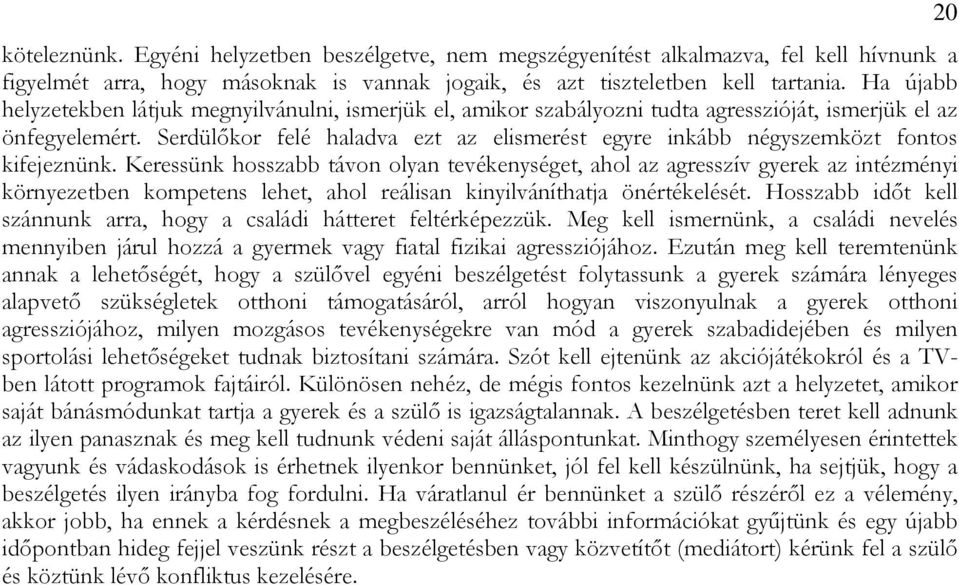 20

köteleznünk. Egyéni helyzetben beszélgetve, nem megszégyenítést alkalmazva, fel kell hívnunk a figyelmét arra, hogy másoknak is vannak jogaik, és azt tiszteletben kell tartania. Ha újabb helyzetekben látjuk megnyilvánulni, ismerjük el, amikor szabályozni tudta agresszióját, ismerjük el az önfegyelemért. Serdülőkor felé haladva ezt az elismerést egyre inkább négyszemközt fontos kifejeznünk. Keressünk hosszabb távon olyan tevékenységet, ahol az agresszív gyerek az intézményi környezetben kompetens lehet, ahol reálisan kinyilváníthatja önértékelését. Hosszabb időt kell szánnunk arra, hogy a családi hátteret feltérképezzük. Meg kell ismernünk, a családi nevelés mennyiben járul hozzá a gyermek vagy fiatal fizikai agressziójához. Ezután meg kell teremtenünk annak a lehetőségét, hogy a szülővel egyéni beszélgetést folytassunk a gyerek számára lényeges alapvető szükségletek otthoni támogatásáról, arról hogyan viszonyulnak a gyerek otthoni agressziójához, milyen mozgásos tevékenységekre van mód a gyerek szabadidejében és milyen sportolási lehetőségeket tudnak biztosítani számára. Szót kell ejtenünk az akciójátékokról és a TV-ben látott programok fajtáiról. Különösen nehéz, de mégis fontos kezelnünk azt a helyzetet, amikor saját bánásmódunkat tartja a gyerek és a szülő is igazságtalannak. A beszélgetésben teret kell adnunk az ilyen panasznak és meg kell tudnunk védeni saját álláspontunkat. Minthogy személyesen érintettek vagyunk és vádaskodások is érhetnek ilyenkor bennünket, jól fel kell készülnünk, ha sejtjük, hogy a beszélgetés ilyen irányba fog fordulni. Ha váratlanul ér bennünket a szülő részéről ez a vélemény, akkor jobb, ha ennek a kérdésnek a megbeszéléséhez további információkat gyűjtünk és egy újabb időpontban hideg fejjel veszünk részt a beszélgetésben vagy közvetítőt (mediátort) kérünk fel a szülő és köztünk lévő konfliktus kezelésére.